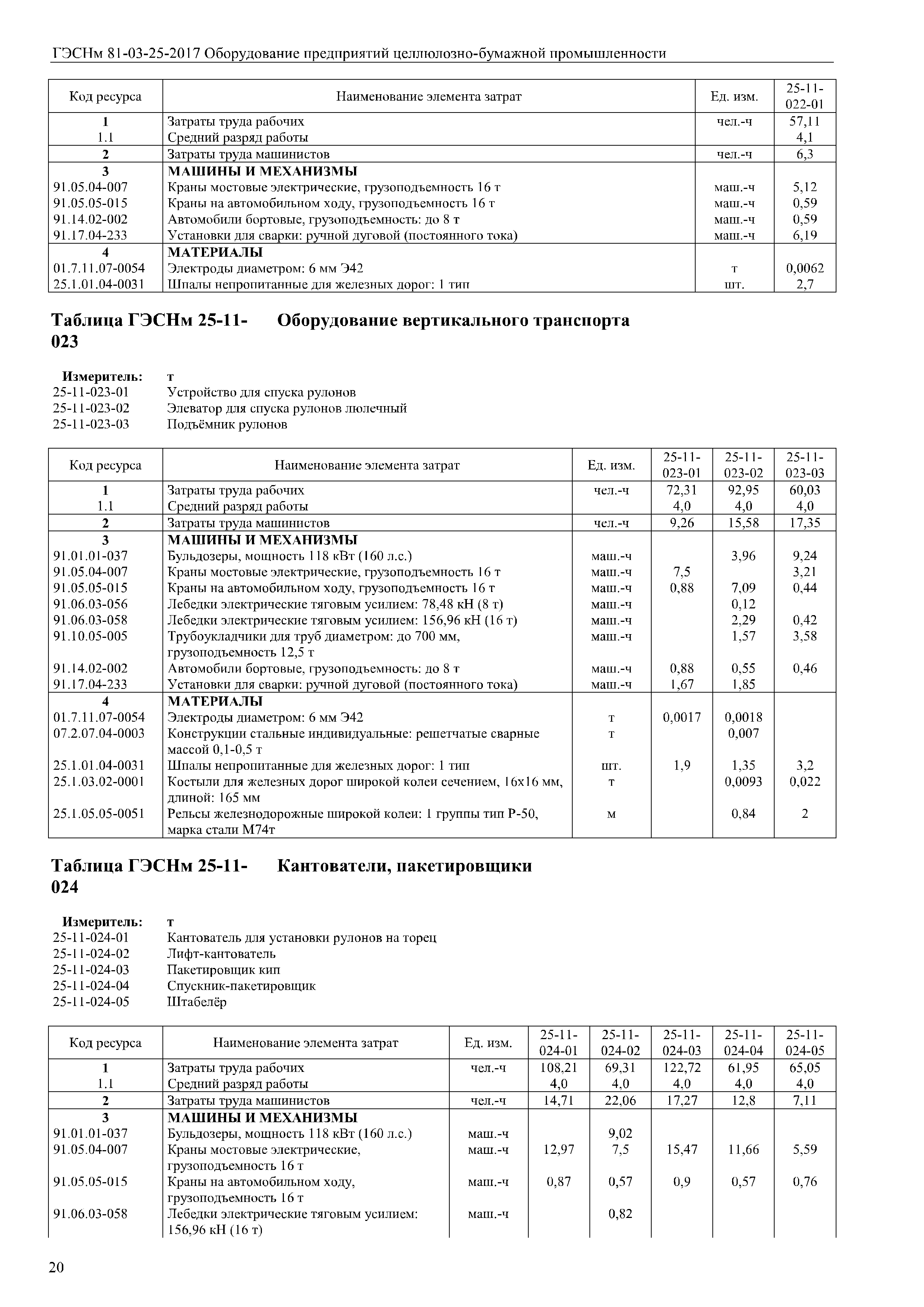 ГЭСНм 81-03-25-2017 Оборудование предприятий целлюлозно-бумажной промышленности

| Код ресурса | Наименование элемента затрат | Ед. изм. | 25-11-022-01 |
|---|---|---|---|
| 1 | Затраты труда рабочих | чел.-ч | 57,11 |
| 1.1 | Средний разряд работы | | 4,1 |
| 2 | Затраты труда машинистов | чел.-ч | 6,3 |
| 3 | МАШИНЫ И МЕХАНИЗМЫ | | |
| 91.05.04-007 | Краны мостовые электрические, грузоподъемность 16 т | маш.-ч | 5,12 |
| 91.05.05-015 | Краны на автомобильном ходу, грузоподъемность 16 т | маш.-ч | 0,59 |
| 91.14.02-002 | Автомобили бортовые, грузоподъемность: до 8 т | маш.-ч | 0,59 |
| 91.17.04-233 | Установки для сварки: ручной дуговой (постоянного тока) | маш.-ч | 6,19 |
| 4 | МАТЕРИАЛЫ | | |
| 01.7.11.07-0054 | Электроды диаметром: 6 мм Э42 | т | 0,0062 |
| 25.1.01.04-0031 | Шпалы непропитанные для железных дорог: 1 тип | шт. | 2,7 |

Таблица ГЭСНм 25-11-023 Оборудование вертикального транспорта

Измеритель: т
25-11-023-01 Устройство для спуска рулонов
25-11-023-02 Элеватор для спуска рулонов люлечный
25-11-023-03 Подъёмник рулонов

| Код ресурса | Наименование элемента затрат | Ед. изм. | 25-11-023-01 | 25-11-023-02 | 25-11-023-03 |
|---|---|---|---|---|---|
| 1 | Затраты труда рабочих | чел.-ч | 72,31 | 92,95 | 60,03 |
| 1.1 | Средний разряд работы | | 4,0 | 4,0 | 4,0 |
| 2 | Затраты труда машинистов | чел.-ч | 9,26 | 15,58 | 17,35 |
| 3 | МАШИНЫ И МЕХАНИЗМЫ | | | | |
| 91.01.01-037 | Бульдозеры, мощность 118 кВт (160 л.с.) | маш.-ч | | 3,96 | 9,24 |
| 91.05.04-007 | Краны мостовые электрические, грузоподъемность 16 т | маш.-ч | 7,5 | | 3,21 |
| 91.05.05-015 | Краны на автомобильном ходу, грузоподъемность 16 т | маш.-ч | 0,88 | 7,09 | 0,44 |
| 91.06.03-056 | Лебедки электрические тяговым усилием: 78,48 кН (8 т) | маш.-ч | | 0,12 | |
| 91.06.03-058 | Лебедки электрические тяговым усилием: 156,96 кН (16 т) | маш.-ч | | 2,29 | 0,42 |
| 91.10.05-005 | Трубоукладчики для труб диаметром: до 700 мм, грузоподъемность 12,5 т | маш.-ч | | 1,57 | 3,58 |
| 91.14.02-002 | Автомобили бортовые, грузоподъемность: до 8 т | маш.-ч | 0,88 | 0,55 | 0,46 |
| 91.17.04-233 | Установки для сварки: ручной дуговой (постоянного тока) | маш.-ч | 1,67 | 1,85 | |
| 4 | МАТЕРИАЛЫ | | | | |
| 01.7.11.07-0054 | Электроды диаметром: 6 мм Э42 | т | 0,0017 | 0,0018 | |
| 07.2.07.04-0003 | Конструкции стальные индивидуальные: решетчатые сварные массой 0,1-0,5 т | т | | 0,007 | |
| 25.1.01.04-0031 | Шпалы непропитанные для железных дорог: 1 тип | шт. | 1,9 | 1,35 | 3,2 |
| 25.1.03.02-0001 | Костыли для железных дорог широкой колеи сечением, 16х16 мм, длиной: 165 мм | т | | 0,0093 | 0,022 |
| 25.1.05.05-0051 | Рельсы железнодорожные широкой колеи: 1 группы тип Р-50, марка стали М74т | м | | 0,84 | 2 |

Таблица ГЭСНм 25-11-024 Кантователи, пакетировщики

Измеритель: т
25-11-024-01 Кантователь для установки рулонов на торец
25-11-024-02 Лифт-кантователь
25-11-024-03 Пакетировщик кип
25-11-024-04 Спускник-пакетировщик
25-11-024-05 Штабелёр

| Код ресурса | Наименование элемента затрат | Ед. изм. | 25-11-024-01 | 25-11-024-02 | 25-11-024-03 | 25-11-024-04 | 25-11-024-05 |
|---|---|---|---|---|---|---|---|
| 1 | Затраты труда рабочих | чел.-ч | 108,21 | 69,31 | 122,72 | 61,95 | 65,05 |
| 1.1 | Средний разряд работы | | 4,0 | 4,0 | 4,0 | 4,0 | 4,0 |
| 2 | Затраты труда машинистов | чел.-ч | 14,71 | 22,06 | 17,27 | 12,8 | 7,11 |
| 3 | МАШИНЫ И МЕХАНИЗМЫ | | | | | | |
| 91.01.01-037 | Бульдозеры, мощность 118 кВт (160 л.с.) | маш.-ч | | 9,02 | | | |
| 91.05.04-007 | Краны мостовые электрические, грузоподъемность 16 т | маш.-ч | 12,97 | 7,5 | 15,47 | 11,66 | 5,59 |
| 91.05.05-015 | Краны на автомобильном ходу, грузоподъемность 16 т | маш.-ч | 0,87 | 0,57 | 0,9 | 0,57 | 0,76 |
| 91.06.03-058 | Лебедки электрические тяговым усилием: 156,96 кН (16 т) | маш.-ч | | 0,82 | | | |

20